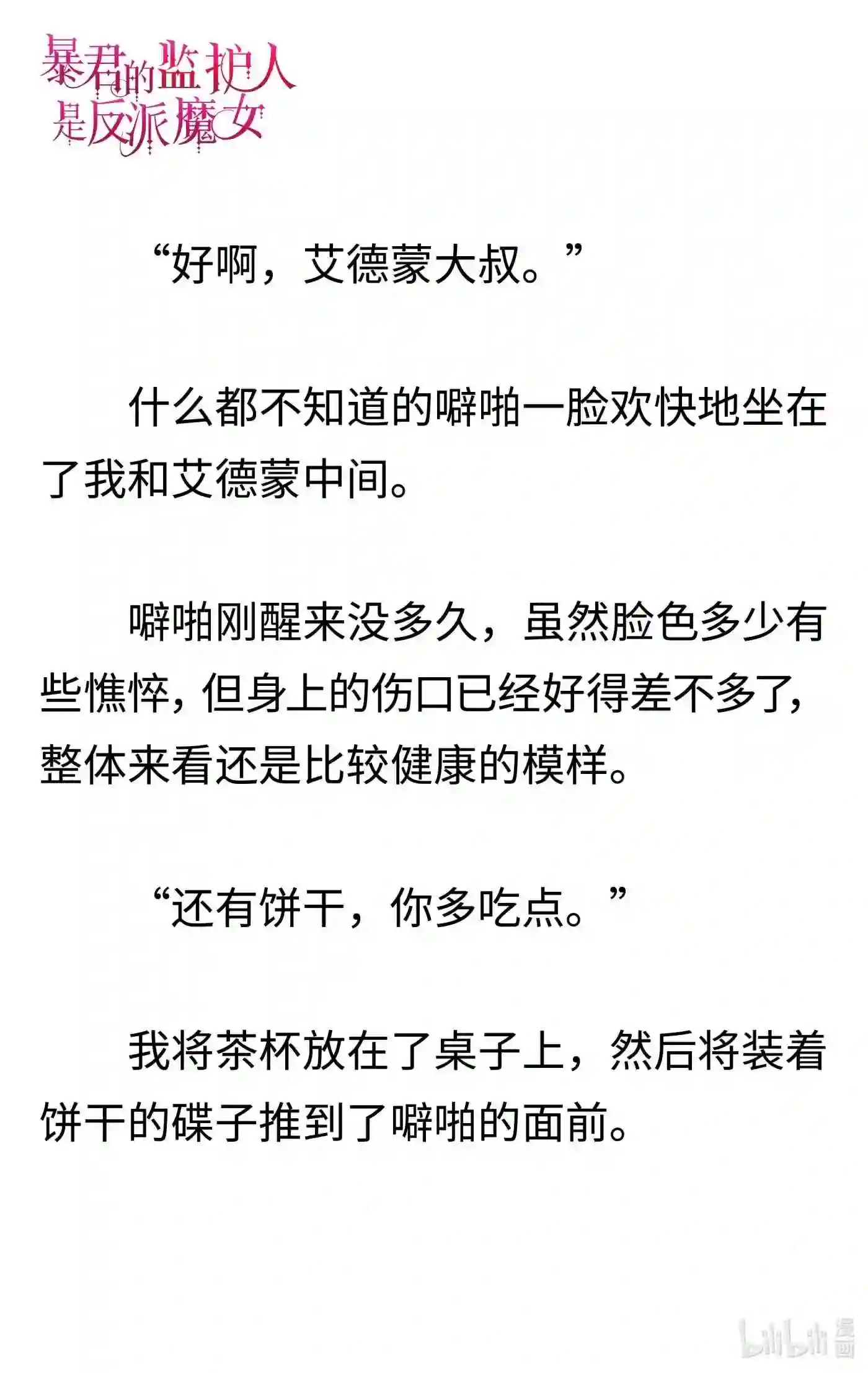 暴君的监护人是反派魔女

“好啊，艾德蒙大叔。”

什么都不知道的噼啪一脸欢快地坐在了我和艾德蒙中间。

噼啪刚醒来没多久，虽然脸色多少有些憔悴，但身上的伤口已经好得差不多了，整体来看还是比较健康的模样。

“还有饼干，你多吃点。”

我将茶杯放在了桌子上，然后将装着饼干的碟子推到了噼啪的面前。

bilibili 漫画